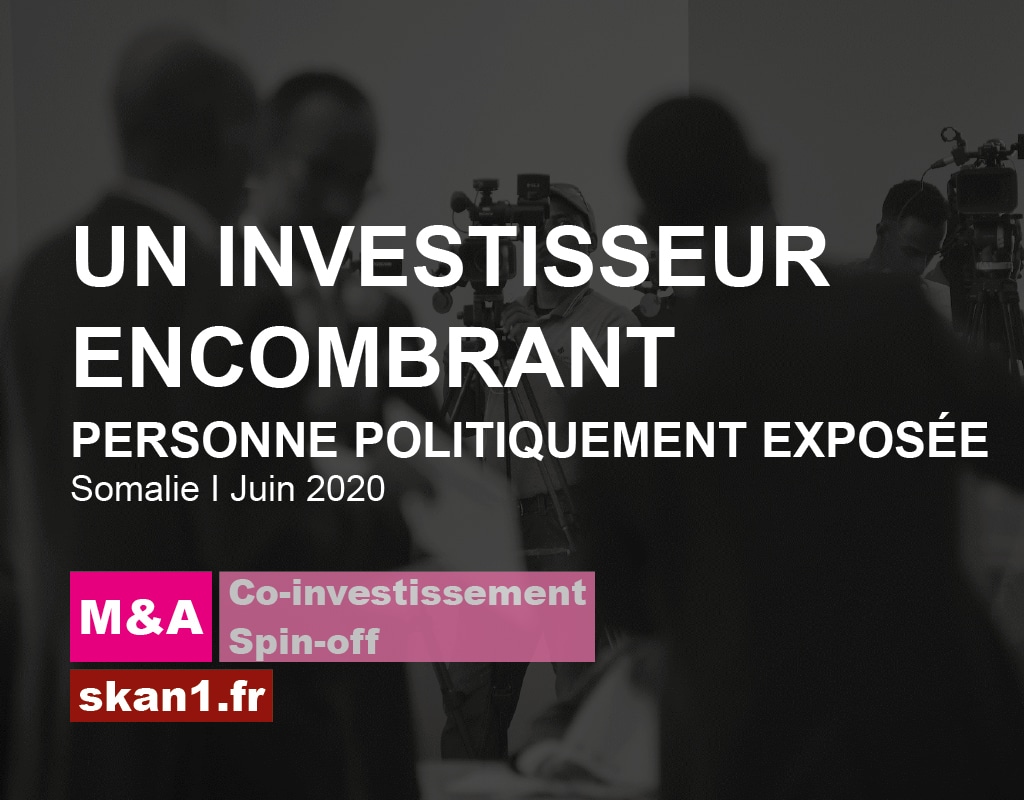 UN INVESTISSEUR ENCOMBRANT

PERSONNE POLITIQUEMENT EXPOSÉE

Somalie I Juin 2020

M&A

Co-investissement
Spin-off

skan1.fr